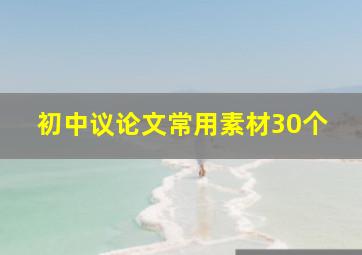 初中议论文常用素材30个